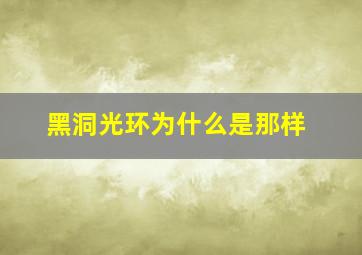 黑洞光环为什么是那样